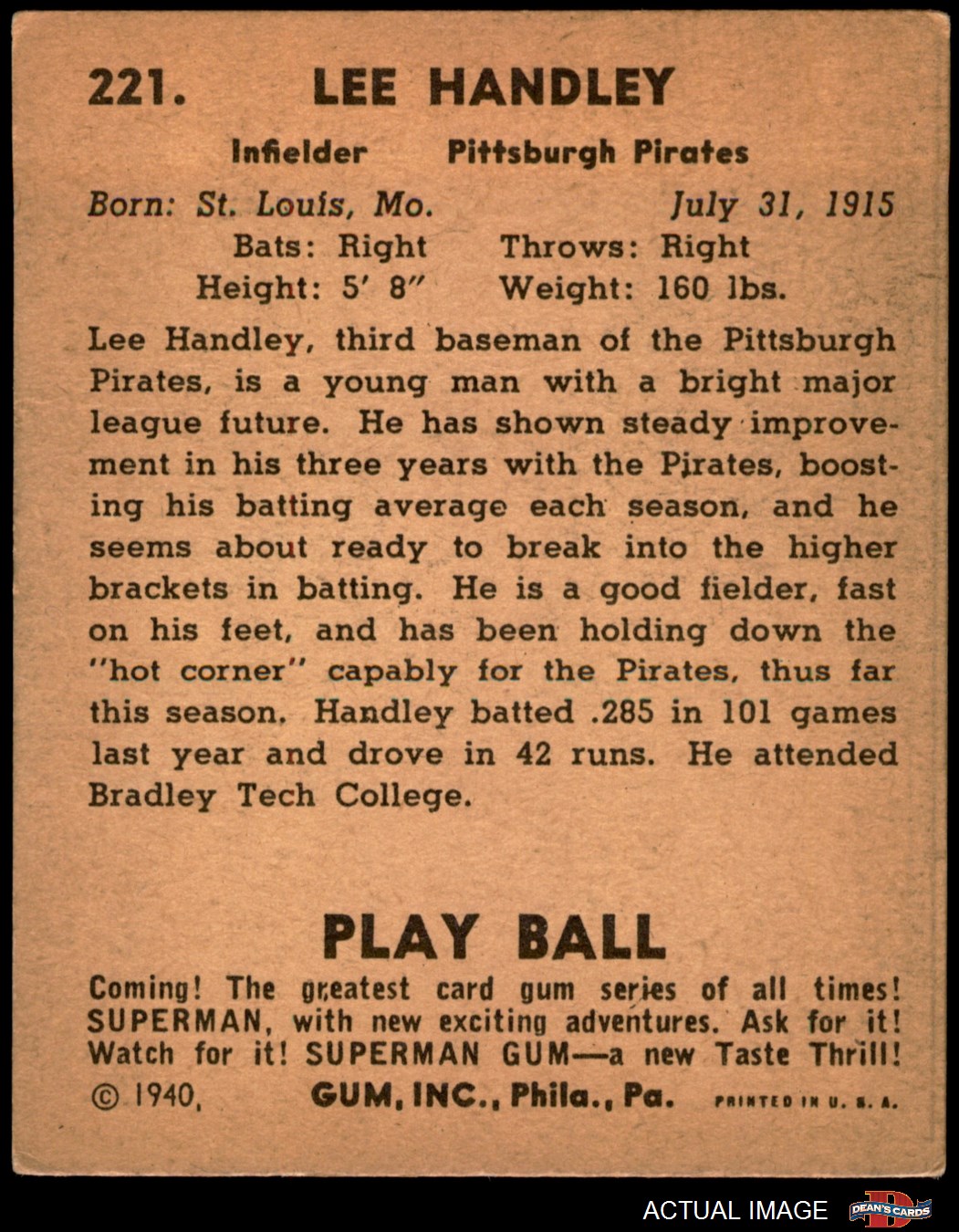 221. LEE HANDLEY

Infielder Pittsburgh Pirates

Born: St. Louis, Mo. July 31, 1915
Bats: Right Throws: Right
Height: 5' 8" Weight: 160 lbs.

Lee Handley, third baseman of the Pittsburgh Pirates, is a young man with a bright major league future. He has shown steady improvement in his three years with the Pirates, boosting his batting average each season, and he seems about ready to break into the higher brackets in batting. He is a good fielder, fast on his feet, and has been holding down the "hot corner" capably for the Pirates, thus far this season. Handley batted .285 in 101 games last year and drove in 42 runs. He attended Bradley Tech College.

PLAY BALL

Coming! The greatest card gum series of all times! SUPERMAN, with new exciting adventures. Ask for it! Watch for it! SUPERMAN GUM—a new Taste Thrill!

© 1940, GUM, INC., Phila., Pa. PRINTED IN U. S. A.

ACTUAL IMAGE DEAN'S CARDS